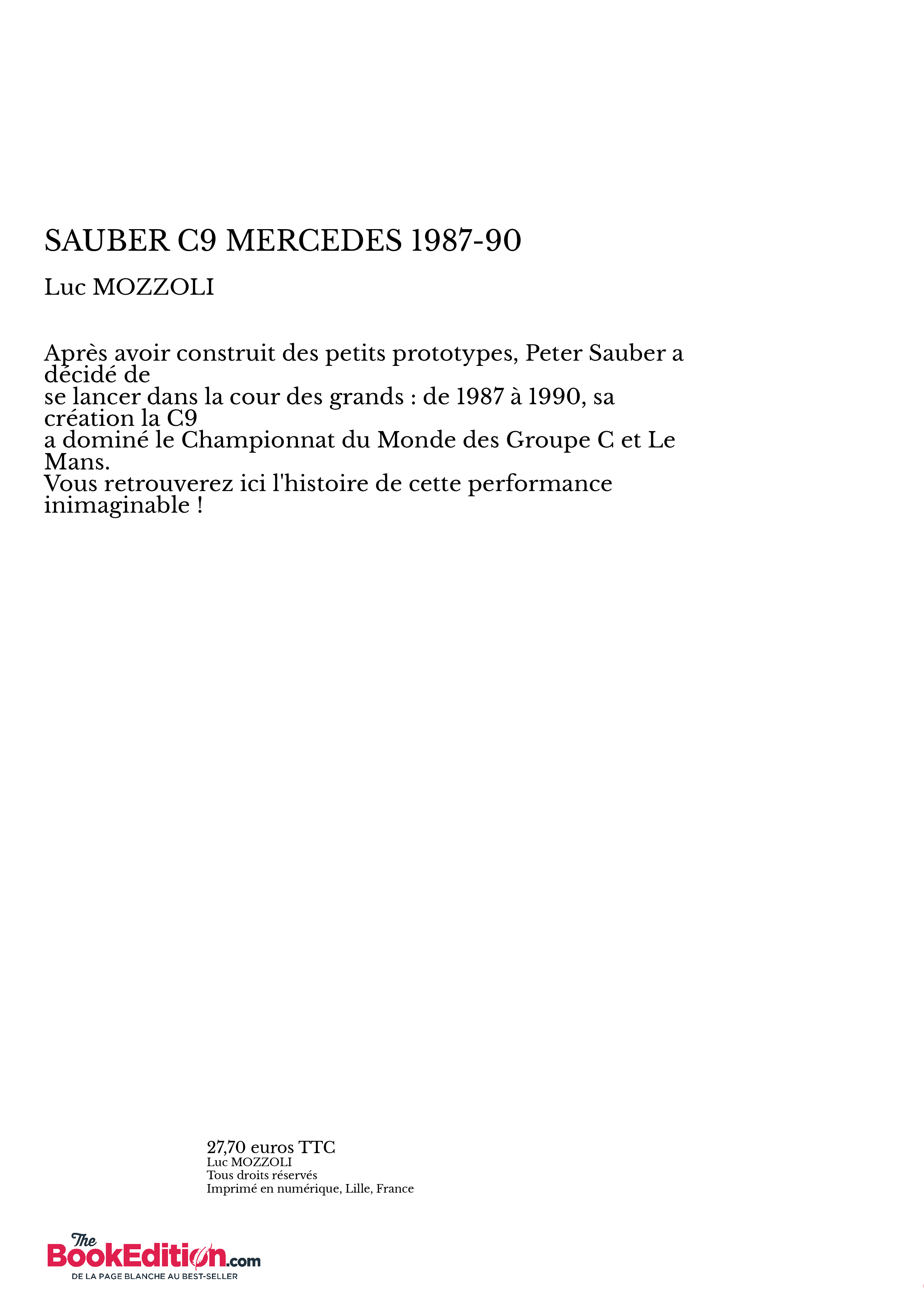 SAUBER C9 MERCEDES 1987-90

Luc MOZZOLI

Après avoir construit des petits prototypes, Peter Sauber a décidé de
se lancer dans la cour des grands : de 1987 à 1990, sa création la C9
a dominé le Championnat du Monde des Groupe C et Le Mans.
Vous retrouverez ici l'histoire de cette performance inimaginable !

27,70 euros TTC
Luc MOZZOLI
Tous droits réservés
Imprimé en numérique, Lille, France

The BookEdition.com
DE LA PAGE BLANCHE AU BEST-SELLER